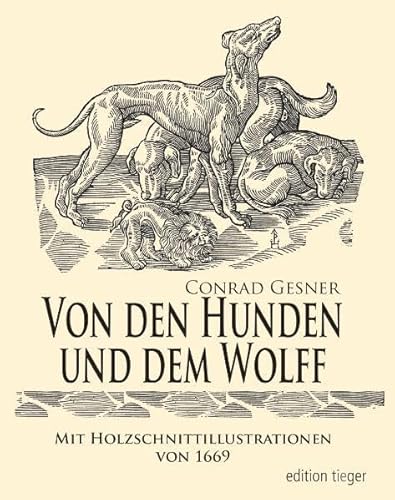 Conrad Gesner
Von den Hunden und dem Wolff

Mit Holzschnittillustrationen von 1669

edition tieger